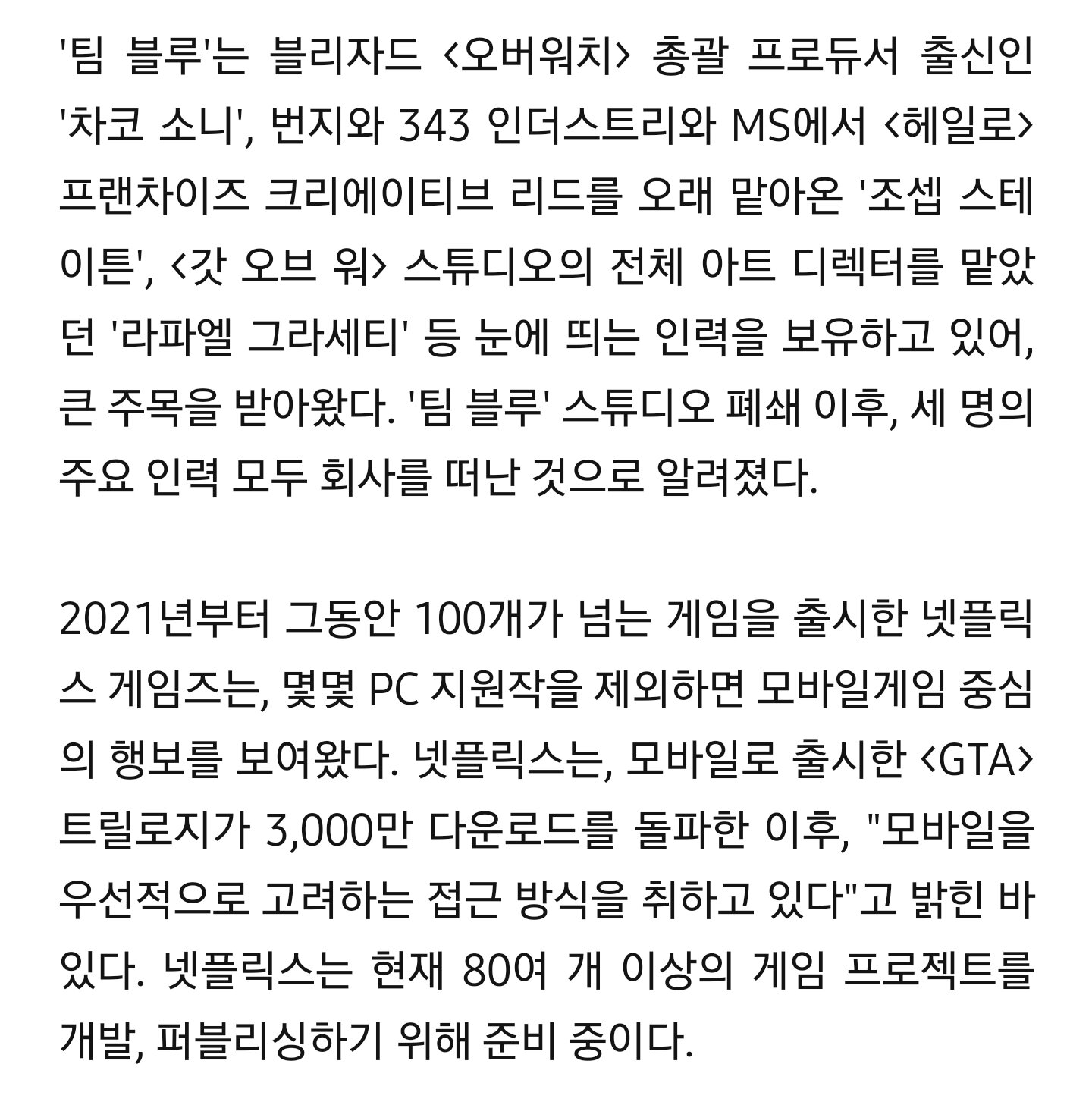 '팀 블루'는 블리자드 <오버워치> 총괄 프로듀서 출신인 '차코 소니', 번지와 343 인더스트리와 MS에서 <헤일로> 프랜차이즈 크리에이티브 리드를 오래 맡아온 '조셉 스테이튼', <갓 오브 워> 스튜디오의 전체 아트 디렉터를 맡았던 '라파엘 그라세티' 등 눈에 띄는 인력을 보유하고 있어, 큰 주목을 받아왔다. '팀 블루' 스튜디오 폐쇄 이후, 세 명의 주요 인력 모두 회사를 떠난 것으로 알려졌다.

2021년부터 그동안 100개가 넘는 게임을 출시한 넷플릭스 게임즈는, 몇몇 PC 지원작을 제외하면 모바일게임 중심의 행보를 보여왔다. 넷플릭스는, 모바일로 출시한 <GTA> 트릴로지가 3,000만 다운로드를 돌파한 이후, "모바일을 우선적으로 고려하는 접근 방식을 취하고 있다"고 밝힌 바 있다. 넷플릭스는 현재 80여 개 이상의 게임 프로젝트를 개발, 퍼블리싱하기 위해 준비 중이다.